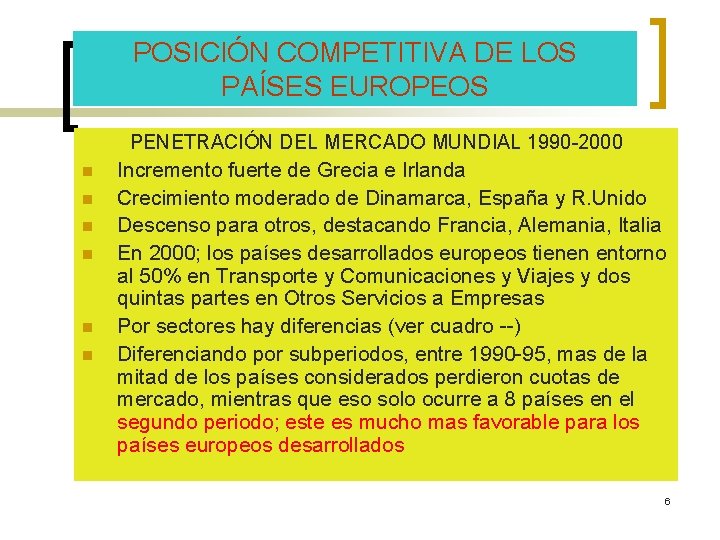 POSICIÓN COMPETITIVA DE LOS PAÍSES EUROPEOS

PENETRACIÓN DEL MERCADO MUNDIAL 1990-2000

- Incremento fuerte de Grecia e Irlanda
- Crecimiento moderado de Dinamarca, España y R.Unido
- Descenso para otros, destacando Francia, Alemania, Italia
- En 2000; los países desarrollados europeos tienen entorno al 50% en Transporte y Comunicaciones y Viajes y dos quintas partes en Otros Servicios a Empresas
- Por sectores hay diferencias (ver cuadro --)
- Diferenciando por subperiodos, entre 1990-95, mas de la mitad de los países considerados perdieron cuotas de mercado, mientras que eso solo ocurre a 8 países en el segundo periodo; este es mucho mas favorable para los países europeos desarrollados

6